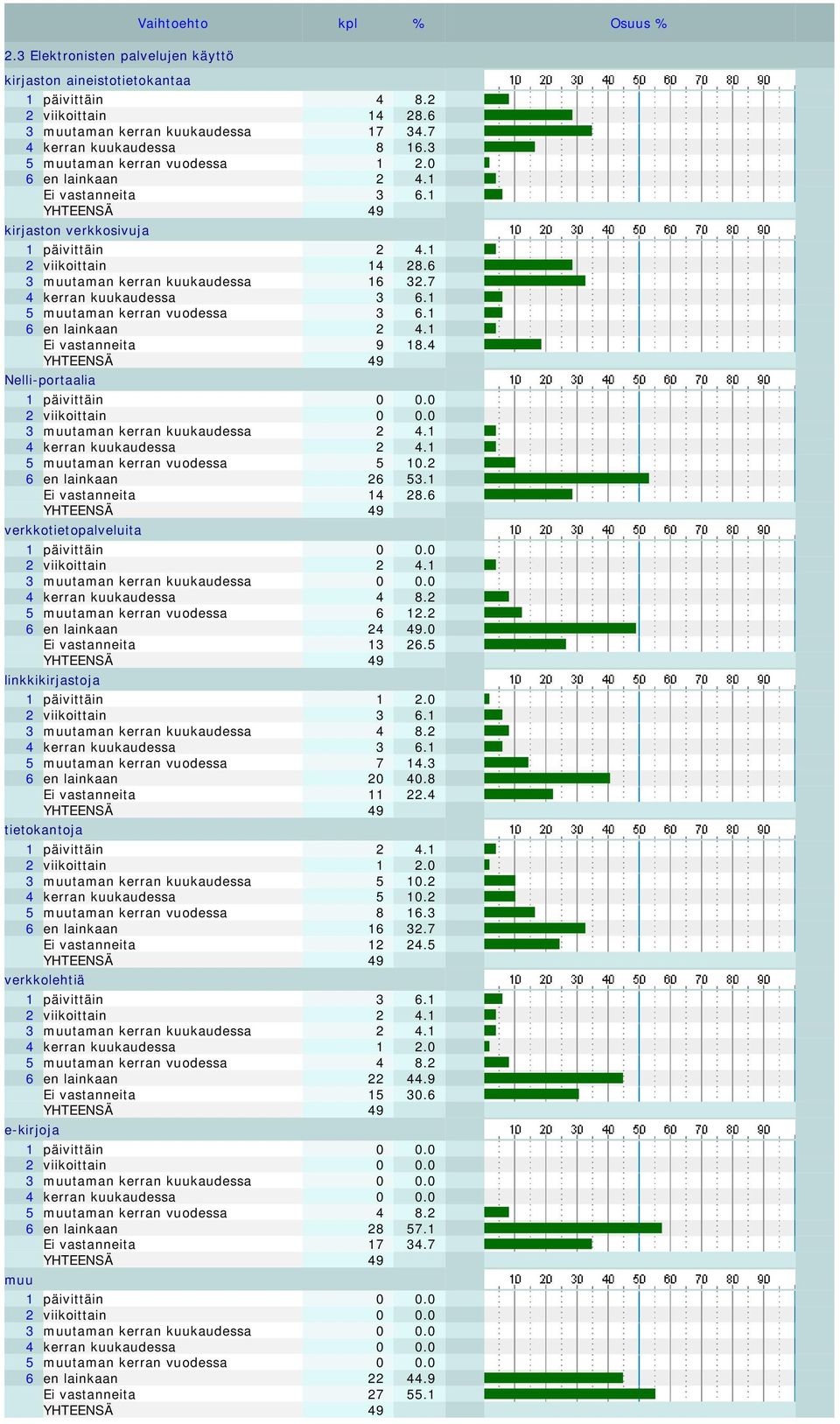 | | Vaihtoehto | kpl | % | Osuus % |
|---|---|---|---|---|
| 2.3 Elektronisten palvelujen käyttö | | | | |
| kirjaston aineistotietokantaa | | | | 10 20 30 40 50 60 70 80 90 |
| 1 | päivittäin | 4 | 8.2 | |
| 2 | viikoittain | 14 | 28.6 | |
| 3 | muutaman kerran kuukaudessa | 17 | 34.7 | |
| 4 | kerran kuukaudessa | 8 | 16.3 | |
| 5 | muutaman kerran vuodessa | 1 | 2.0 | |
| 6 | en lainkaan | 2 | 4.1 | |
| | Ei vastanneita | 3 | 6.1 | |
| | YHTEENSÄ | 49 | | |
| kirjaston verkkosivuja | | | | 10 20 30 40 50 60 70 80 90 |
| 1 | päivittäin | 2 | 4.1 | |
| 2 | viikoittain | 14 | 28.6 | |
| 3 | muutaman kerran kuukaudessa | 16 | 32.7 | |
| 4 | kerran kuukaudessa | 3 | 6.1 | |
| 5 | muutaman kerran vuodessa | 3 | 6.1 | |
| 6 | en lainkaan | 2 | 4.1 | |
| | Ei vastanneita | 9 | 18.4 | |
| | YHTEENSÄ | 49 | | |
| Nelli-portaalia | | | | 10 20 30 40 50 60 70 80 90 |
| 1 | päivittäin | 0 | 0.0 | |
| 2 | viikoittain | 0 | 0.0 | |
| 3 | muutaman kerran kuukaudessa | 2 | 4.1 | |
| 4 | kerran kuukaudessa | 2 | 4.1 | |
| 5 | muutaman kerran vuodessa | 5 | 10.2 | |
| 6 | en lainkaan | 26 | 53.1 | |
| | Ei vastanneita | 14 | 28.6 | |
| | YHTEENSÄ | 49 | | |
| verkkotietopalveluita | | | | 10 20 30 40 50 60 70 80 90 |
| 1 | päivittäin | 0 | 0.0 | |
| 2 | viikoittain | 2 | 4.1 | |
| 3 | muutaman kerran kuukaudessa | 0 | 0.0 | |
| 4 | kerran kuukaudessa | 4 | 8.2 | |
| 5 | muutaman kerran vuodessa | 6 | 12.2 | |
| 6 | en lainkaan | 24 | 49.0 | |
| | Ei vastanneita | 13 | 26.5 | |
| | YHTEENSÄ | 49 | | |
| linkkikirjastoja | | | | 10 20 30 40 50 60 70 80 90 |
| 1 | päivittäin | 1 | 2.0 | |
| 2 | viikoittain | 3 | 6.1 | |
| 3 | muutaman kerran kuukaudessa | 4 | 8.2 | |
| 4 | kerran kuukaudessa | 3 | 6.1 | |
| 5 | muutaman kerran vuodessa | 7 | 14.3 | |
| 6 | en lainkaan | 20 | 40.8 | |
| | Ei vastanneita | 11 | 22.4 | |
| | YHTEENSÄ | 49 | | |
| tietokantoja | | | | 10 20 30 40 50 60 70 80 90 |
| 1 | päivittäin | 2 | 4.1 | |
| 2 | viikoittain | 1 | 2.0 | |
| 3 | muutaman kerran kuukaudessa | 5 | 10.2 | |
| 4 | kerran kuukaudessa | 5 | 10.2 | |
| 5 | muutaman kerran vuodessa | 8 | 16.3 | |
| 6 | en lainkaan | 16 | 32.7 | |
| | Ei vastanneita | 12 | 24.5 | |
| | YHTEENSÄ | 49 | | |
| verkkolehtiä | | | | 10 20 30 40 50 60 70 80 90 |
| 1 | päivittäin | 3 | 6.1 | |
| 2 | viikoittain | 2 | 4.1 | |
| 3 | muutaman kerran kuukaudessa | 2 | 4.1 | |
| 4 | kerran kuukaudessa | 1 | 2.0 | |
| 5 | muutaman kerran vuodessa | 4 | 8.2 | |
| 6 | en lainkaan | 22 | 44.9 | |
| | Ei vastanneita | 15 | 30.6 | |
| | YHTEENSÄ | 49 | | |
| e-kirjoja | | | | 10 20 30 40 50 60 70 80 90 |
| 1 | päivittäin | 0 | 0.0 | |
| 2 | viikoittain | 0 | 0.0 | |
| 3 | muutaman kerran kuukaudessa | 0 | 0.0 | |
| 4 | kerran kuukaudessa | 0 | 0.0 | |
| 5 | muutaman kerran vuodessa | 4 | 8.2 | |
| 6 | en lainkaan | 28 | 57.1 | |
| | Ei vastanneita | 17 | 34.7 | |
| | YHTEENSÄ | 49 | | |
| muu | | | | 10 20 30 40 50 60 70 80 90 |
| 1 | päivittäin | 0 | 0.0 | |
| 2 | viikoittain | 0 | 0.0 | |
| 3 | muutaman kerran kuukaudessa | 0 | 0.0 | |
| 4 | kerran kuukaudessa | 0 | 0.0 | |
| 5 | muutaman kerran vuodessa | 0 | 0.0 | |
| 6 | en lainkaan | 22 | 44.9 | |
| | Ei vastanneita | 27 | 55.1 | |
| | YHTEENSÄ | 49 | | |